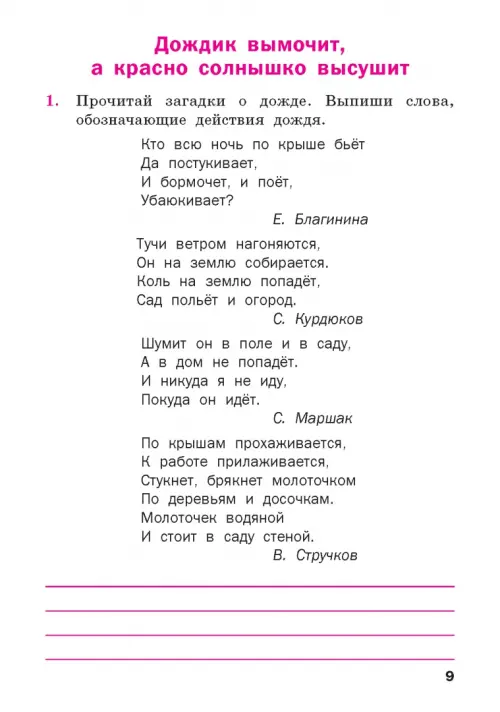 Дождик вымочит, а красно солнышко высушит

1. Прочитай загадки о дожде. Выпиши слова, обозначающие действия дождя.

Кто всю ночь по крыше бьёт
Да постукивает,
И бормочет, и поёт,
Убаюкивает?
Е. Благинина

Тучи ветром нагоняются,
Он на землю собирается.
Коль на землю попадёт,
Сад польёт и огород.
С. Курдюков

Шумит он в поле и в саду,
А в дом не попадёт.
И никуда я не иду,
Покуда он идёт.
С. Маршак

По крышам прохаживается,
К работе прилаживается,
Стукнет, брякнет молоточком
По деревьям и досочкам.
Молоточек водяной
И стоит в саду стеной.
В. Стручков

9